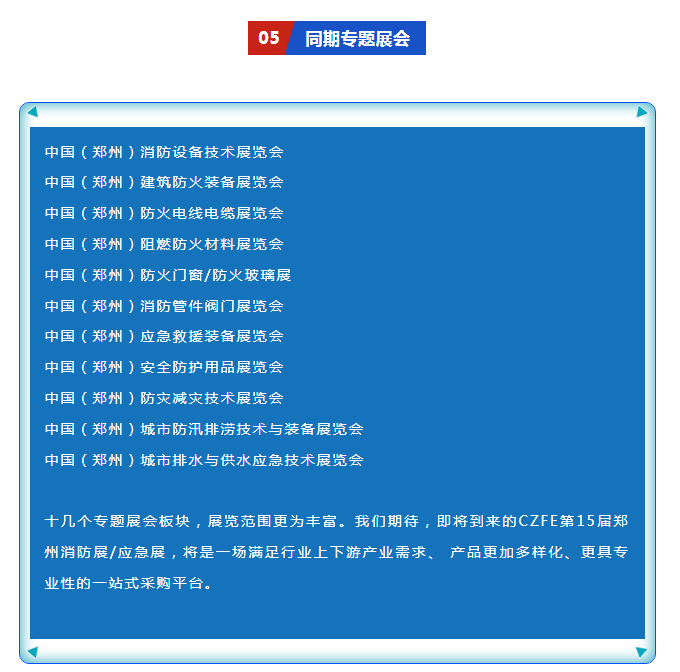 05 同期专题展会

中国（郑州）消防设备技术展览会
中国（郑州）建筑防火装备展览会
中国（郑州）防火电线电缆展览会
中国（郑州）阻燃防火材料展览会
中国（郑州）防火门窗/防火玻璃展
中国（郑州）消防管件阀门展览会
中国（郑州）应急救援装备展览会
中国（郑州）安全防护用品展览会
中国（郑州）防灾减灾技术展览会
中国（郑州）城市防汛排涝技术与装备展览会
中国（郑州）城市排水与供水应急技术展览会

十几个专题展会板块，展览范围更为丰富。我们期待，即将到来的CZFE第15届郑州消防展/应急展，将是一场满足行业上下游产业需求、 产品更加多样化、更具专业性的一站式采购平台。